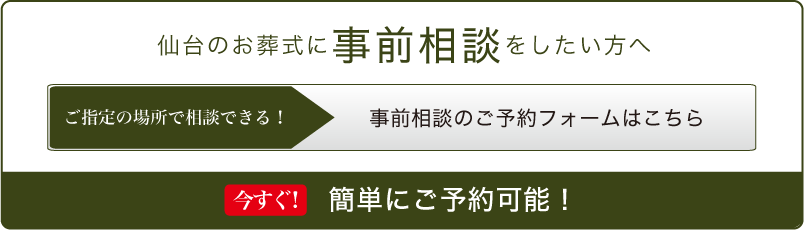 仙台のお葬式に事前相談をしたい方へ

ご指定の場所で相談できる！

事前相談のご予約フォームはこちら

今すぐ! 簡単にご予約可能！